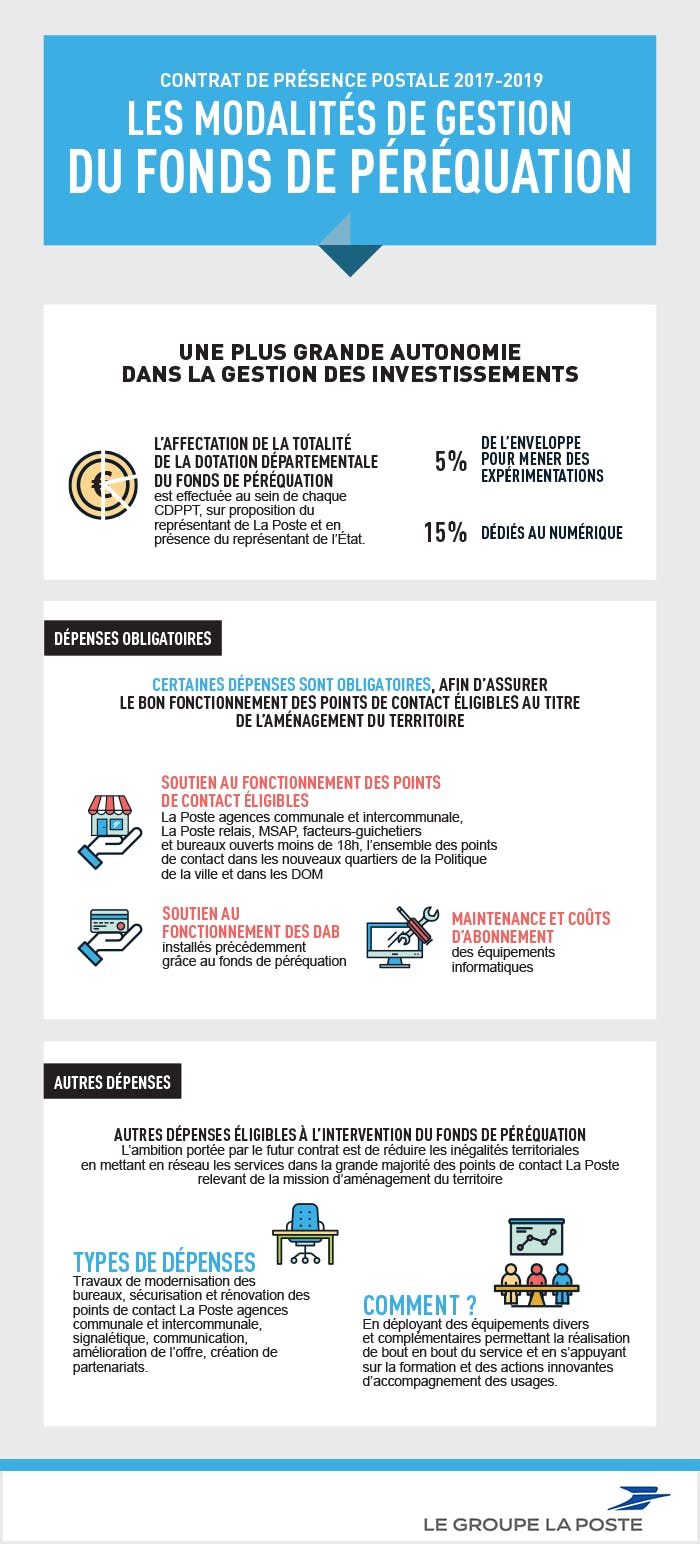 CONTRAT DE PRÉSENCE POSTALE 2017-2019
LES MODALITÉS DE GESTION DU FONDS DE PÉRÉQUATION

UNE PLUS GRANDE AUTONOMIE DANS LA GESTION DES INVESTISSEMENTS

L'AFFECTATION DE LA TOTALITÉ DE LA DOTATION DÉPARTEMENTALE DU FONDS DE PÉRÉQUATION est effectuée au sein de chaque CDPPT, sur proposition du représentant de La Poste et en présence du représentant de l'État.

5% DE L'ENVELOPPE POUR MENER DES EXPÉRIMENTATIONS

15% DÉDIÉS AU NUMÉRIQUE

DÉPENSES OBLIGATOIRES

CERTAINES DÉPENSES SONT OBLIGATOIRES, AFIN D'ASSURER LE BON FONCTIONNEMENT DES POINTS DE CONTACT ÉLIGIBLES AU TITRE DE L'AMÉNAGEMENT DU TERRITOIRE

SOUTIEN AU FONCTIONNEMENT DES POINTS DE CONTACT ÉLIGIBLES
La Poste agences communale et intercommunale, La Poste relais, MSAP, facteurs-guichetiers et bureaux ouverts moins de 18h, l'ensemble des points de contact dans les nouveaux quartiers de la Politique de la ville et dans les DOM

SOUTIEN AU FONCTIONNEMENT DES DAB
installés précédemment grâce au fonds de péréquation

MAINTENANCE ET COÛTS D'ABONNEMENT
des équipements informatiques

AUTRES DÉPENSES

AUTRES DÉPENSES ÉLIGIBLES À L'INTERVENTION DU FONDS DE PÉRÉQUATION
L'ambition portée par le futur contrat est de réduire les inégalités territoriales en mettant en réseau les services dans la grande majorité des points de contact La Poste relevant de la mission d'aménagement du territoire

TYPES DE DÉPENSES
Travaux de modernisation des bureaux, sécurisation et rénovation des points de contact La Poste agences communale et intercommunale, signalétique, communication, amélioration de l'offre, création de partenariats.

COMMENT ?
En déployant des équipements divers et complémentaires permettant la réalisation de bout en bout du service et en s'appuyant sur la formation et des actions innovantes d'accompagnement des usages.

LE GROUPE LA POSTE